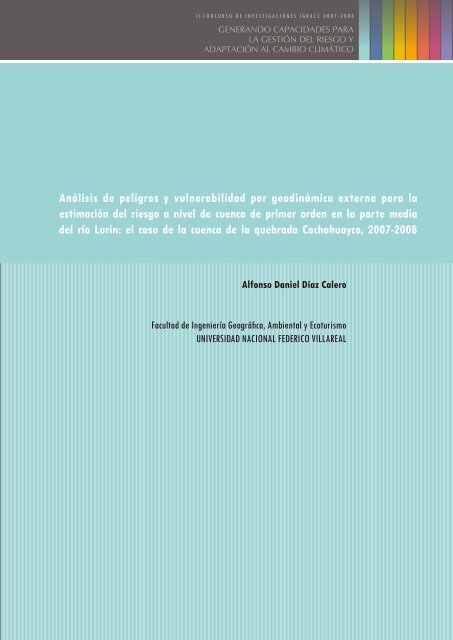 II CONCURSO DE INVESTIGACIONES IGRACC 2007-2008
GENERANDO CAPACIDADES PARA LA GESTIÓN DEL RIESGO Y ADAPTACIÓN AL CAMBIO CLIMÁTICO

Análisis de peligros y vulnerabilidad por geodinámica externa para la estimación del riesgo a nivel de cuenca de primer orden en la parte media del río Lurín: el caso de la cuenca de la quebrada Cochahuayco, 2007-2008

Alfonso Daniel Díaz Calero

Facultad de Ingeniería Geográfica, Ambiental y Ecoturismo
UNIVERSIDAD NACIONAL FEDERICO VILLAREAL